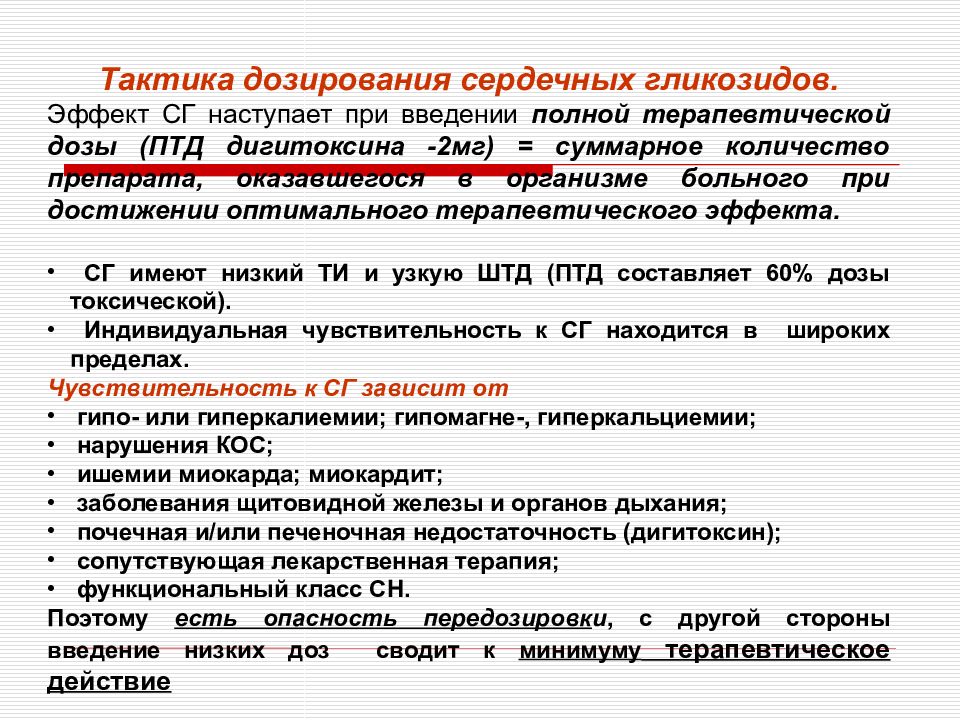 Тактика дозирования сердечных гликозидов.

Эффект СГ наступает при введении полной терапевтической дозы (ПТД дигитоксина -2мг) = суммарное количество препарата, оказавшегося в организме больного при достижении оптимального терапевтического эффекта.

• СГ имеют низкий ТИ и узкую ШТД (ПТД составляет 60% дозы токсической).
• Индивидуальная чувствительность к СГ находится в широких пределах.

Чувствительность к СГ зависит от
• гипо- или гиперкалиемии; гипомагне-, гиперкальциемии;
• нарушения КОС;
• ишемии миокарда; миокардит;
• заболевания щитовидной железы и органов дыхания;
• почечная и/или печеночная недостаточность (дигитоксин);
• сопутствующая лекарственная терапия;
• функциональный класс СН.

Поэтому есть опасность передозировки, с другой стороны введение низких доз сводит к минимуму терапевтическое действие